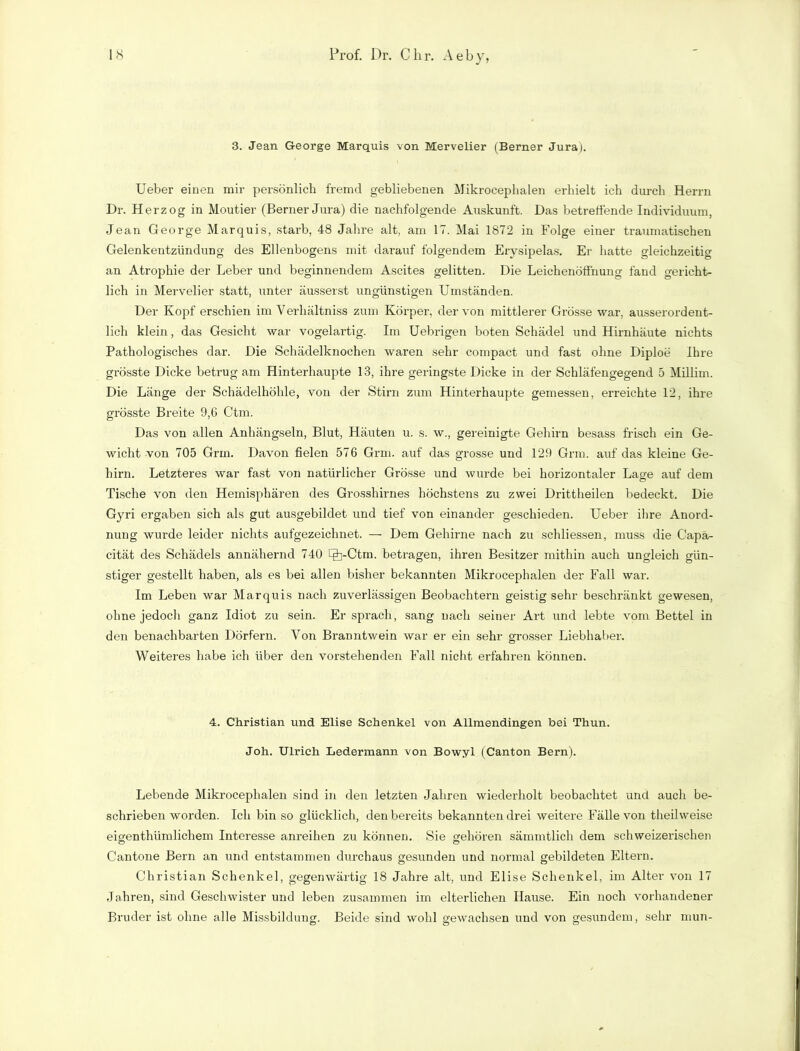 18 Prof. Dr. Chr. Aeby,

3. Jean George Marquis von Mervelier (Berner Jura).

Ueber einen mir persönlich fremd gebliebenen Mikrocephalen erhielt ich durch Herrn Dr. Herzog in Moutier (Berner Jura) die nachfolgende Auskunft. Das betreffende Individuum, Jean George Marquis, starb, 48 Jahre alt, am 17. Mai 1872 in Folge einer traumatischen Gelenkentzündung des Ellenbogens mit darauf folgendem Erysipelas. Er hatte gleichzeitig an Atrophie der Leber und beginnendem Ascites gelitten. Die Leichenöffnung fand gerichtlich in Mervelier statt, unter äusserst ungünstigen Umständen.

Der Kopf erschien im Verhältniss zum Körper, der von mittlerer Grösse war, ausserordentlich klein, das Gesicht war vogelartig. Im Uebrigen boten Schädel und Hirnhäute nichts Pathologisches dar. Die Schädelknochen waren sehr compact und fast ohne Diploë Ihre grösste Dicke betrug am Hinterhaupte 13, ihre geringste Dicke in der Schläfengegend 5 Millim. Die Länge der Schädelhöhle, von der Stirn zum Hinterhaupte gemessen, erreichte 12, ihre grösste Breite 9,6 Ctm.

Das von allen Anhängseln, Blut, Häuten u. s. w., gereinigte Gehirn besass frisch ein Gewicht von 705 Grm. Davon fielen 576 Grm. auf das grosse und 129 Grm. auf das kleine Gehirn. Letzteres war fast von natürlicher Grösse und wurde bei horizontaler Lage auf dem Tische von den Hemisphären des Grosshirnes höchstens zu zwei Drittheilen bedeckt. Die Gyri ergaben sich als gut ausgebildet und tief von einander geschieden. Ueber ihre Anordnung wurde leider nichts aufgezeichnet. — Dem Gehirne nach zu schliessen, muss die Capacität des Schädels annähernd 740 □-Ctm. betragen, ihren Besitzer mithin auch ungleich günstiger gestellt haben, als es bei allen bisher bekannten Mikrocephalen der Fall war.

Im Leben war Marquis nach zuverlässigen Beobachtern geistig sehr beschränkt gewesen, ohne jedoch ganz Idiot zu sein. Er sprach, sang nach seiner Art und lebte vom Bettel in den benachbarten Dörfern. Von Branntwein war er ein sehr grosser Liebhaber. Weiteres habe ich über den vorstehenden Fall nicht erfahren können.

4. Christian und Elise Schenkel von Allmendingen bei Thun.

Joh. Ulrich Ledermann von Bowyl (Canton Bern).

Lebende Mikrocephalen sind in den letzten Jahren wiederholt beobachtet und auch beschrieben worden. Ich bin so glücklich, den bereits bekannten drei weitere Fälle von theilweise eigenthümlichem Interesse anreihen zu können. Sie gehören sämmtlich dem schweizerischen Cantone Bern an und entstammen durchaus gesunden und normal gebildeten Eltern.

Christian Schenkel, gegenwärtig 18 Jahre alt, und Elise Schenkel, im Alter von 17 Jahren, sind Geschwister und leben zusammen im elterlichen Hause. Ein noch vorhandener Bruder ist ohne alle Missbildung. Beide sind wohl gewachsen und von gesundem, sehr mun-